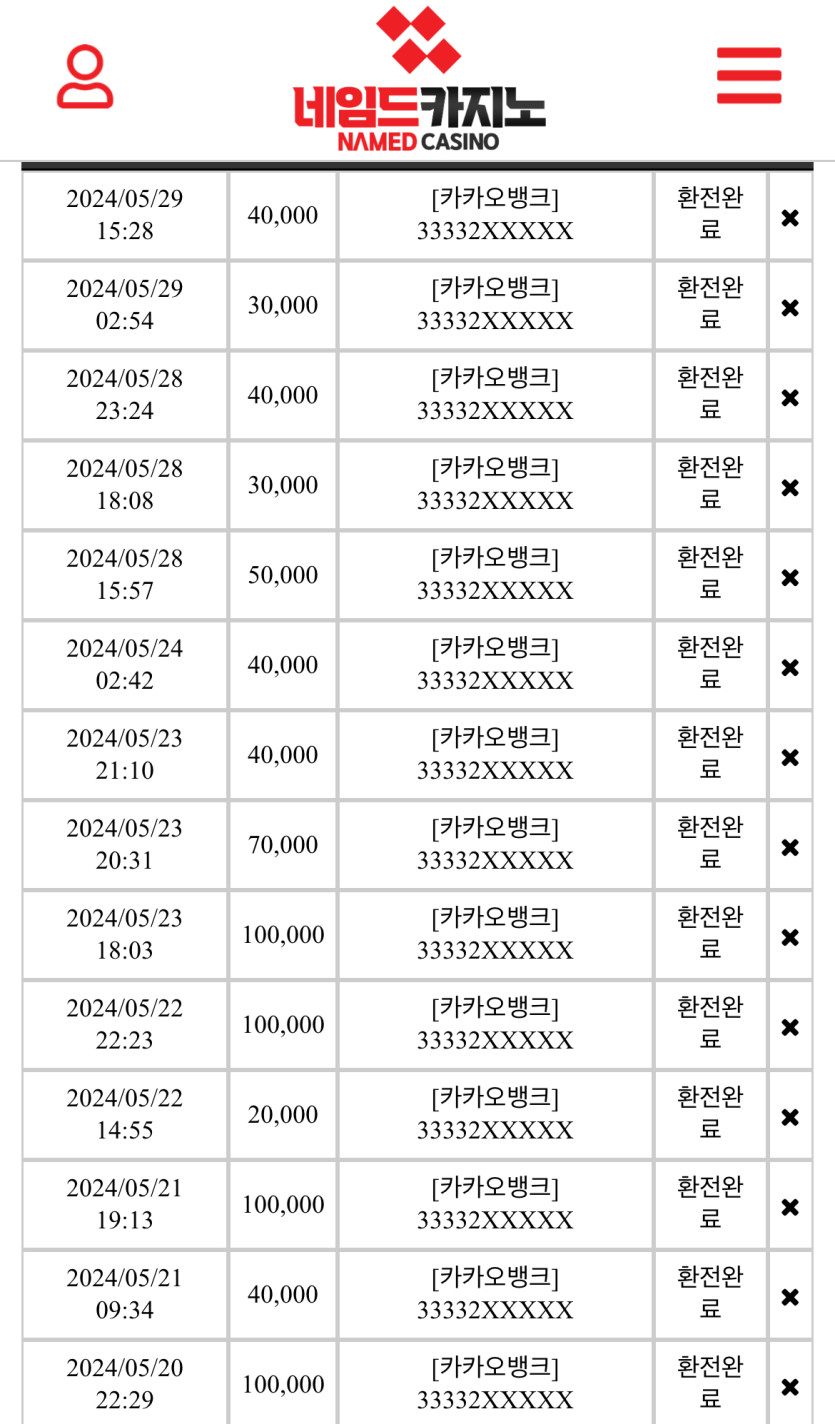 네임드카지노
NAMED CASINO

| 2024/05/29 15:28 | 40,000 | [카카오뱅크] 33332XXXXX | 환전완료 | ✖ |
|---|---|---|---|---|
| 2024/05/29 02:54 | 30,000 | [카카오뱅크] 33332XXXXX | 환전완료 | ✖ |
| 2024/05/28 23:24 | 40,000 | [카카오뱅크] 33332XXXXX | 환전완료 | ✖ |
| 2024/05/28 18:08 | 30,000 | [카카오뱅크] 33332XXXXX | 환전완료 | ✖ |
| 2024/05/28 15:57 | 50,000 | [카카오뱅크] 33332XXXXX | 환전완료 | ✖ |
| 2024/05/24 02:42 | 40,000 | [카카오뱅크] 33332XXXXX | 환전완료 | ✖ |
| 2024/05/23 21:10 | 40,000 | [카카오뱅크] 33332XXXXX | 환전완료 | ✖ |
| 2024/05/23 20:31 | 70,000 | [카카오뱅크] 33332XXXXX | 환전완료 | ✖ |
| 2024/05/23 18:03 | 100,000 | [카카오뱅크] 33332XXXXX | 환전완료 | ✖ |
| 2024/05/22 22:23 | 100,000 | [카카오뱅크] 33332XXXXX | 환전완료 | ✖ |
| 2024/05/22 14:55 | 20,000 | [카카오뱅크] 33332XXXXX | 환전완료 | ✖ |
| 2024/05/21 19:13 | 100,000 | [카카오뱅크] 33332XXXXX | 환전완료 | ✖ |
| 2024/05/21 09:34 | 40,000 | [카카오뱅크] 33332XXXXX | 환전완료 | ✖ |
| 2024/05/20 22:29 | 100,000 | [카카오뱅크] 33332XXXXX | 환전완료 | ✖ |